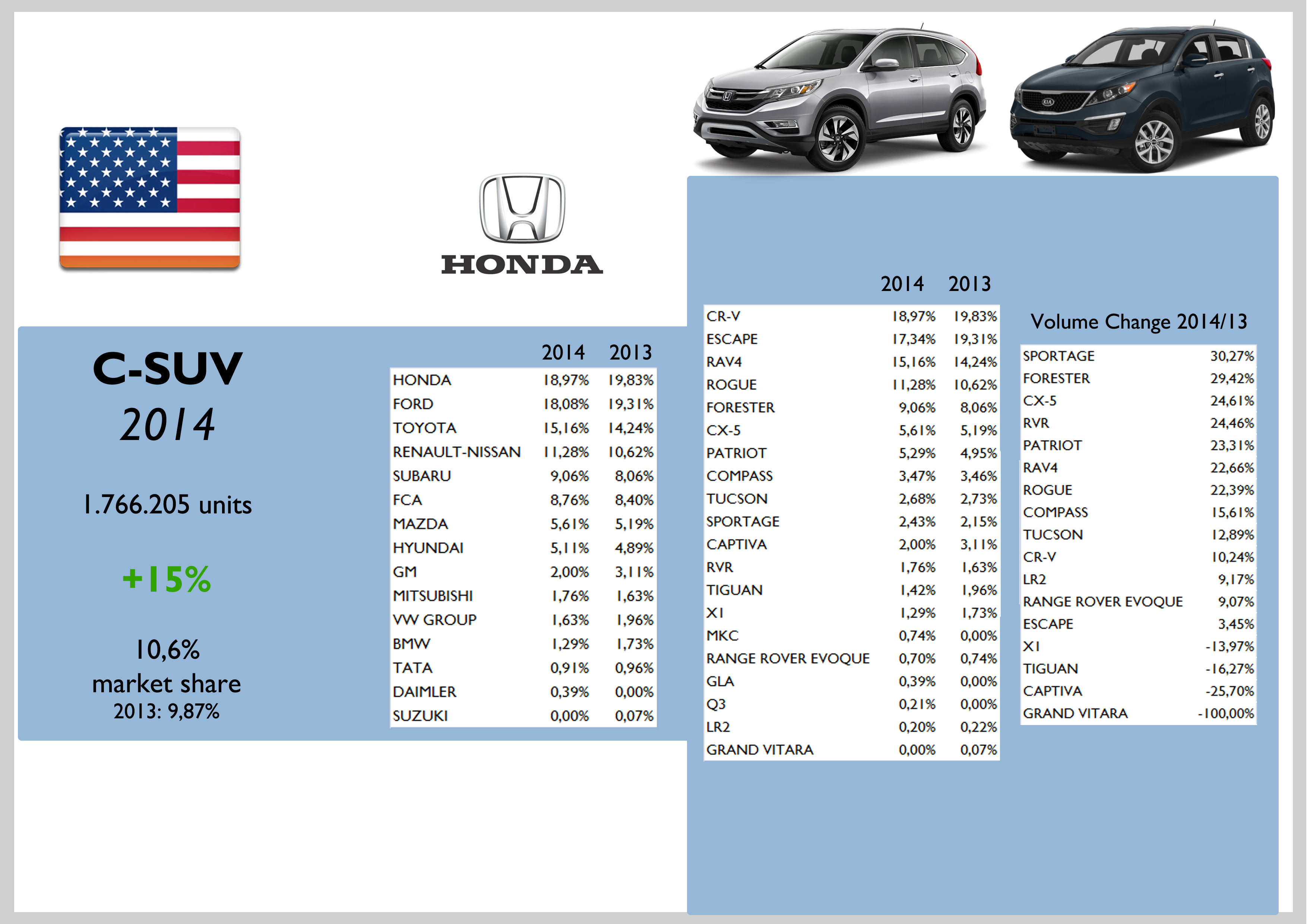 HONDA

C-SUV
2014

1.766.205 units

+15%

10,6%
market share
2013: 9,87%

| | 2014 | 2013 |
|---|---|---|
| HONDA | 18,97% | 19,83% |
| FORD | 18,08% | 19,31% |
| TOYOTA | 15,16% | 14,24% |
| RENAULT-NISSAN | 11,28% | 10,62% |
| SUBARU | 9,06% | 8,06% |
| FCA | 8,76% | 8,40% |
| MAZDA | 5,61% | 5,19% |
| HYUNDAI | 5,11% | 4,89% |
| GM | 2,00% | 3,11% |
| MITSUBISHI | 1,76% | 1,63% |
| VW GROUP | 1,63% | 1,96% |
| BMW | 1,29% | 1,73% |
| TATA | 0,91% | 0,96% |
| DAIMLER | 0,39% | 0,00% |
| SUZUKI | 0,00% | 0,07% |

| | 2014 | 2013 |
|---|---|---|
| CR-V | 18,97% | 19,83% |
| ESCAPE | 17,34% | 19,31% |
| RAV4 | 15,16% | 14,24% |
| ROGUE | 11,28% | 10,62% |
| FORESTER | 9,06% | 8,06% |
| CX-5 | 5,61% | 5,19% |
| PATRIOT | 5,29% | 4,95% |
| COMPASS | 3,47% | 3,46% |
| TUCSON | 2,68% | 2,73% |
| SPORTAGE | 2,43% | 2,15% |
| CAPTIVA | 2,00% | 3,11% |
| RVR | 1,76% | 1,63% |
| TIGUAN | 1,42% | 1,96% |
| X1 | 1,29% | 1,73% |
| MKC | 0,74% | 0,00% |
| RANGE ROVER EVOQUE | 0,70% | 0,74% |
| GLA | 0,39% | 0,00% |
| Q3 | 0,21% | 0,00% |
| LR2 | 0,20% | 0,22% |
| GRAND VITARA | 0,00% | 0,07% |

Volume Change 2014/13

| | |
|---|---|
| SPORTAGE | 30,27% |
| FORESTER | 29,42% |
| CX-5 | 24,61% |
| RVR | 24,46% |
| PATRIOT | 23,31% |
| RAV4 | 22,66% |
| ROGUE | 22,39% |
| COMPASS | 15,61% |
| TUCSON | 12,89% |
| CR-V | 10,24% |
| LR2 | 9,17% |
| RANGE ROVER EVOQUE | 9,07% |
| ESCAPE | 3,45% |
| X1 | -13,97% |
| TIGUAN | -16,27% |
| CAPTIVA | -25,70% |
| GRAND VITARA | -100,00% |